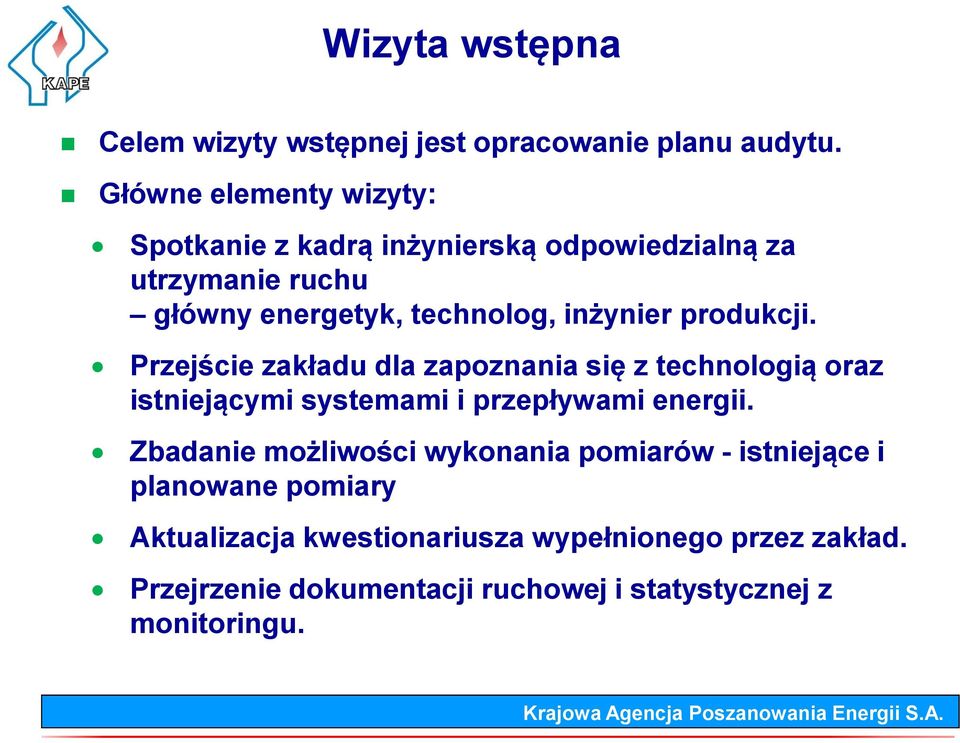 KAPE

Wizyta wstępna

Celem wizyty wstępnej jest opracowanie planu audytu.

Główne elementy wizyty:

Spotkanie z kadrą inżynierską odpowiedzialną za utrzymanie ruchu
– główny energetyk, technolog, inżynier produkcji.

Przejście zakładu dla zapoznania się z technologią oraz istniejącymi systemami i przepływami energii.

Zbadanie możliwości wykonania pomiarów - istniejące i planowane pomiary

Aktualizacja kwestionariusza wypełnionego przez zakład.

Przejrzenie dokumentacji ruchowej i statystycznej z monitoringu.

Krajowa Agencja Poszanowania Energii S.A.